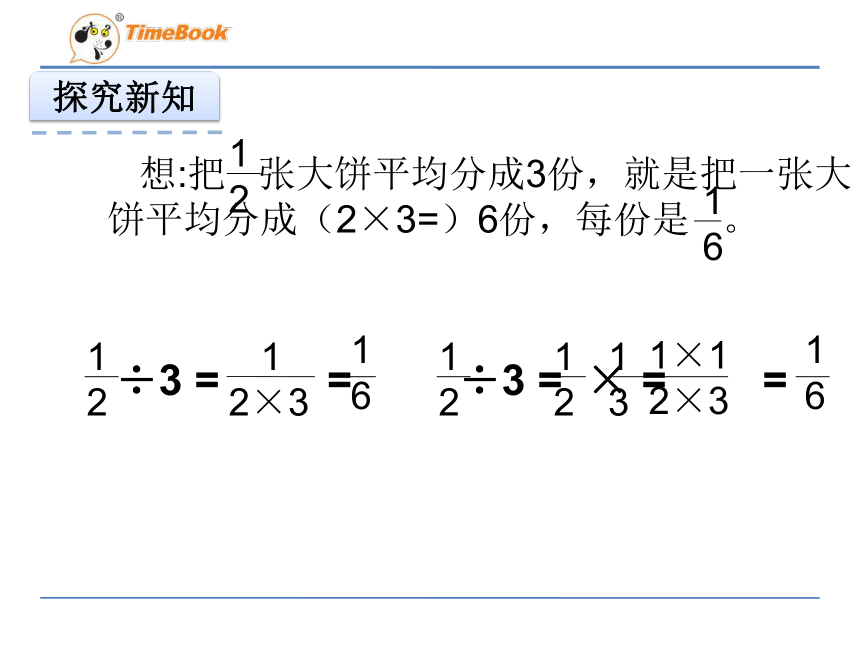 TimeBook

探究新知

想:把$\frac{1}{2}$张大饼平均分成3份，就是把一张大饼平均分成（2×3=）6份，每份是$\frac{1}{6}$。

$\frac{1}{2}\div 3=\frac{1}{2\times 3}=\frac{1}{6}$　　$\frac{1}{2}\div 3=\frac{1}{2}\times\frac{1}{3}=\frac{1\times 1}{2\times 3}=\frac{1}{6}$